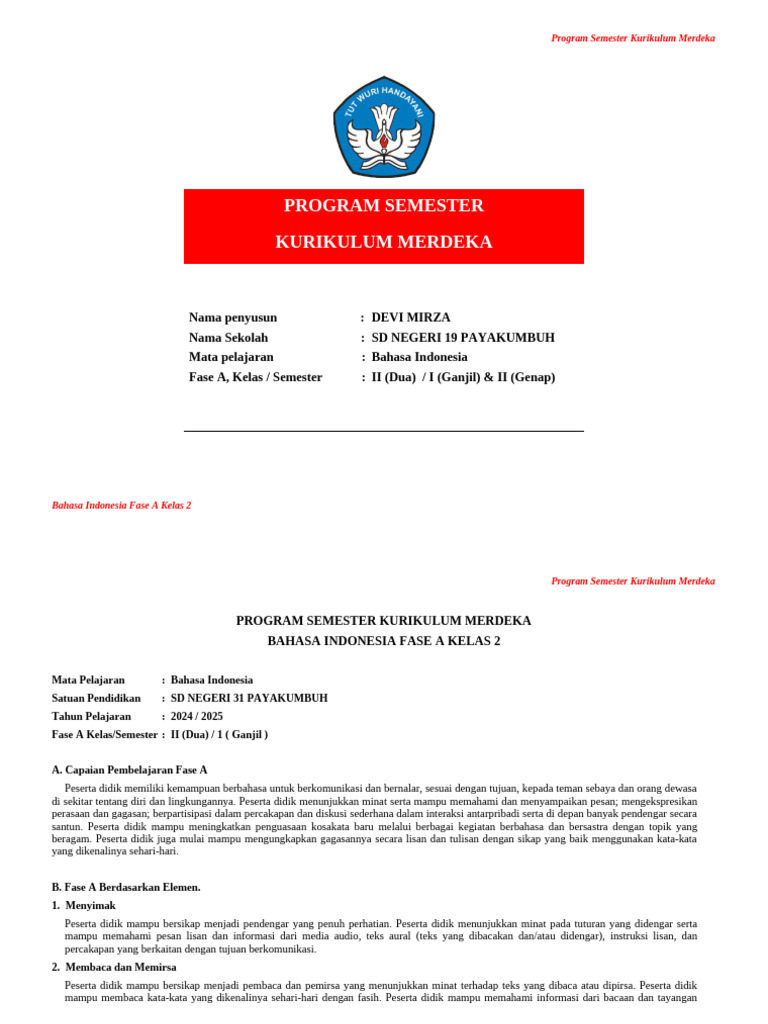 Program Semester Kurikulum Merdeka

TUT WURI HANDAYANI

PROGRAM SEMESTER

KURIKULUM MERDEKA

Nama penyusun : DEVI MIRZA
Nama Sekolah : SD NEGERI 19 PAYAKUMBUH
Mata pelajaran : Bahasa Indonesia
Fase A, Kelas / Semester : II (Dua) / I (Ganjil) & II (Genap)

Bahasa Indonesia Fase A Kelas 2

Program Semester Kurikulum Merdeka

PROGRAM SEMESTER KURIKULUM MERDEKA
BAHASA INDONESIA FASE A KELAS 2

Mata Pelajaran : Bahasa Indonesia
Satuan Pendidikan : SD NEGERI 31 PAYAKUMBUH
Tahun Pelajaran : 2024 / 2025
Fase A Kelas/Semester : II (Dua) / 1 ( Ganjil )

A. Capaian Pembelajaran Fase A

Peserta didik memiliki kemampuan berbahasa untuk berkomunikasi dan bernalar, sesuai dengan tujuan, kepada teman sebaya dan orang dewasa di sekitar tentang diri dan lingkungannya. Peserta didik menunjukkan minat serta mampu memahami dan menyampaikan pesan; mengekspresikan perasaan dan gagasan; berpartisipasi dalam percakapan dan diskusi sederhana dalam interaksi antarpribadi serta di depan banyak pendengar secara santun. Peserta didik mampu meningkatkan penguasaan kosakata baru melalui berbagai kegiatan berbahasa dan bersastra dengan topik yang beragam. Peserta didik juga mulai mampu mengungkapkan gagasannya secara lisan dan tulisan dengan sikap yang baik menggunakan kata-kata yang dikenalinya sehari-hari.

B. Fase A Berdasarkan Elemen.

1. Menyimak

Peserta didik mampu bersikap menjadi pendengar yang penuh perhatian. Peserta didik menunjukkan minat pada tuturan yang didengar serta mampu memahami pesan lisan dan informasi dari media audio, teks aural (teks yang dibacakan dan/atau didengar), instruksi lisan, dan percakapan yang berkaitan dengan tujuan berkomunikasi.

2. Membaca dan Memirsa

Peserta didik mampu bersikap menjadi pembaca dan pemirsa yang menunjukkan minat terhadap teks yang dibaca atau dipirsa. Peserta didik mampu membaca kata-kata yang dikenalinya sehari-hari dengan fasih. Peserta didik mampu memahami informasi dari bacaan dan tayangan